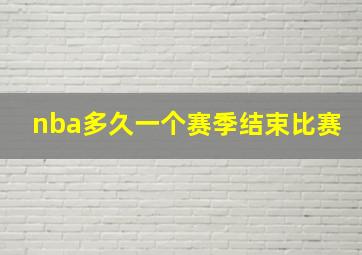 nba多久一个赛季结束比赛